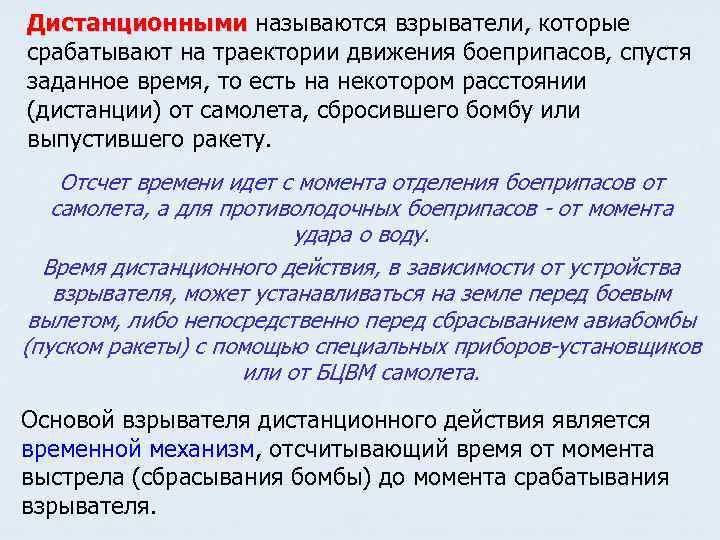 Дистанционными называются взрыватели, которые срабатывают на траектории движения боеприпасов, спустя заданное время, то есть на некотором расстоянии (дистанции) от самолета, сбросившего бомбу или выпустившего ракету.

Отсчет времени идет с момента отделения боеприпасов от самолета, а для противолодочных боеприпасов - от момента удара о воду.

Время дистанционного действия, в зависимости от устройства взрывателя, может устанавливаться на земле перед боевым вылетом, либо непосредственно перед сбрасыванием авиабомбы (пуском ракеты) с помощью специальных приборов-установщиков или от БЦВМ самолета.

Основой взрывателя дистанционного действия является временной механизм, отсчитывающий время от момента выстрела (сбрасывания бомбы) до момента срабатывания взрывателя.